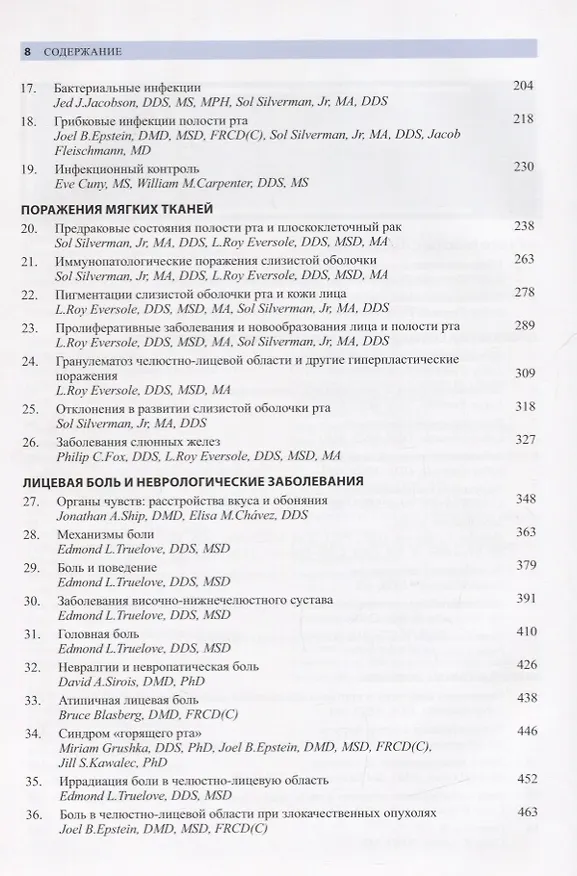 8 СОДЕРЖАНИЕ

17. Бактериальные инфекции 204
Jed J.Jacobson, DDS, MS, MPH, Sol Silverman, Jr, MA, DDS

18. Грибковые инфекции полости рта 218
Joel B.Epstein, DMD, MSD, FRCD(C), Sol Silverman, Jr, MA, DDS, Jacob Fleischmann, MD

19. Инфекционный контроль 230
Eve Cuny, MS, William M.Carpenter, DDS, MS

ПОРАЖЕНИЯ МЯГКИХ ТКАНЕЙ

20. Предраковые состояния полости рта и плоскоклеточный рак 238
Sol Silverman, Jr, MA, DDS, L.Roy Eversole, DDS, MSD, MA

21. Иммунопатологические поражения слизистой оболочки 263
Sol Silverman, Jr, MA, DDS, L.Roy Eversole, DDS, MSD, MA

22. Пигментации слизистой оболочки рта и кожи лица 278
L.Roy Eversole, DDS, MSD, MA, Sol Silverman, Jr, MA, DDS

23. Пролиферативные заболевания и новообразования лица и полости рта 289
L.Roy Eversole, DDS, MSD, MA, Sol Silverman, Jr, MA, DDS

24. Гранулематоз челюстно-лицевой области и другие гиперпластические поражения 309
L.Roy Eversole, DDS, MSD, MA

25. Отклонения в развитии слизистой оболочки рта 318
Sol Silverman, Jr, MA, DDS

26. Заболевания слюнных желез 327
Philip C.Fox, DDS, L.Roy Eversole, DDS, MSD, MA

ЛИЦЕВАЯ БОЛЬ И НЕВРОЛОГИЧЕСКИЕ ЗАБОЛЕВАНИЯ

27. Органы чувств: расстройства вкуса и обоняния 348
Jonathan A.Ship, DMD, Elisa M.Chávez, DDS

28. Механизмы боли 363
Edmond L.Truelove, DDS, MSD

29. Боль и поведение 379
Edmond L.Truelove, DDS, MSD

30. Заболевания височно-нижнечелюстного сустава 391
Edmond L.Truelove, DDS, MSD

31. Головная боль 410
Edmond L.Truelove, DDS, MSD

32. Невралгии и невропатическая боль 426
David A.Sirois, DMD, PhD

33. Атипичная лицевая боль 438
Bruce Blasberg, DMD, FRCD(C)

34. Синдром «горящего рта» 446
Miriam Grushka, DDS, PhD, Joel B.Epstein, DMD, MSD, FRCD(C), Jill S.Kawalec, PhD

35. Иррадиация боли в челюстно-лицевую область 452
Edmond L.Truelove, DDS, MSD

36. Боль в челюстно-лицевой области при злокачественных опухолях 463
Joel B.Epstein, DMD, MSD, FRCD(C)